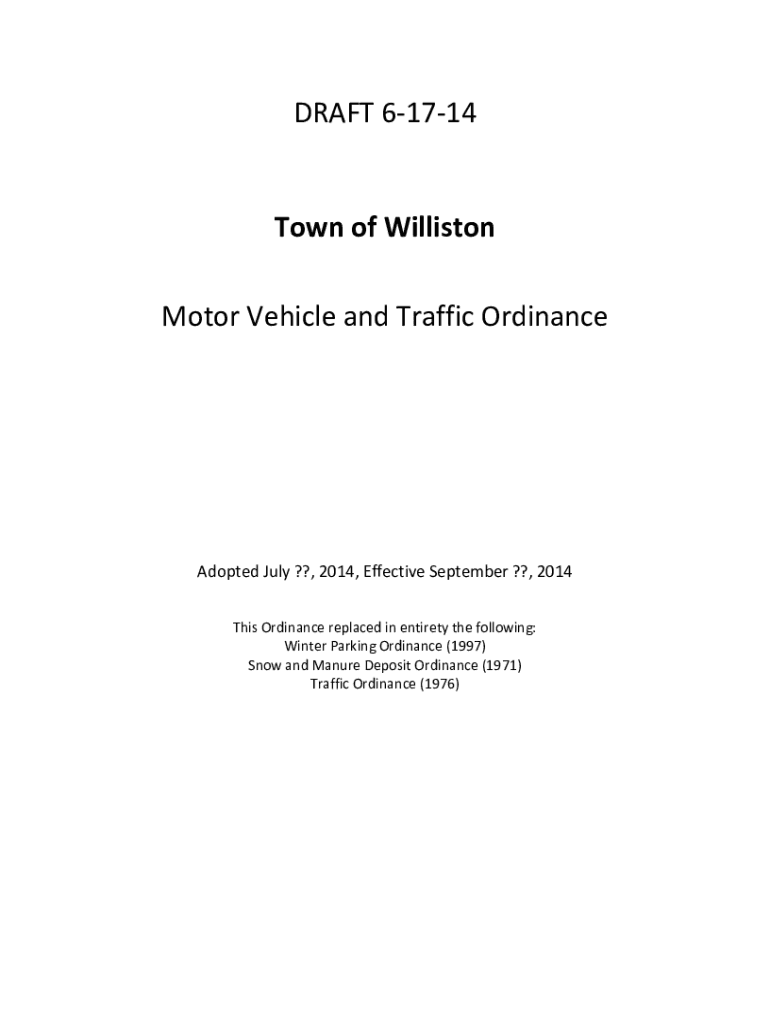 DRAFT 6-17-14

Town of Williston

Motor Vehicle and Traffic Ordinance

Adopted July ??, 2014, Effective September ??, 2014

This Ordinance replaced in entirety the following:
Winter Parking Ordinance (1997)
Snow and Manure Deposit Ordinance (1971)
Traffic Ordinance (1976)